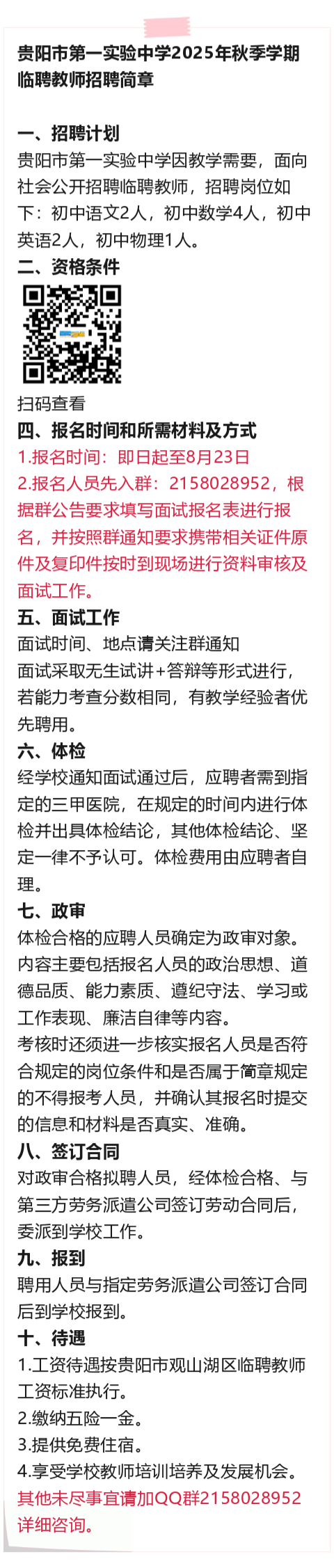 贵阳市第一实验中学2025年秋季学期临聘教师招聘简章

一、招聘计划
贵阳市第一实验中学因教学需要，面向社会公开招聘临聘教师，招聘岗位如下：初中语文2人，初中数学4人，初中英语2人，初中物理1人。
二、资格条件
扫码查看
四、报名时间和所需材料及方式
1.报名时间：即日起至8月23日
2.报名人员先入群：2158028952，根据群公告要求填写面试报名表进行报名，并按照群通知要求携带相关证件原件及复印件按时到现场进行资料审核及面试工作。
五、面试工作
面试时间、地点请关注群通知
面试采取无生试讲+答辩等形式进行，若能力考查分数相同，有教学经验者优先聘用。
六、体检
经学校通知面试通过后，应聘者需到指定的三甲医院，在规定的时间内进行体检并出具体检结论，其他体检结论、坚定一律不予认可。体检费用由应聘者自理。
七、政审
体检合格的应聘人员确定为政审对象。内容主要包括报名人员的政治思想、道德品质、能力素质、遵纪守法、学习或工作表现、廉洁自律等内容。
考核时还须进一步核实报名人员是否符合规定的岗位条件和是否属于简章规定的不得报考人员，并确认其报名时提交的信息和材料是否真实、准确。
八、签订合同
对政审合格拟聘人员，经体检合格、与第三方劳务派遣公司签订劳动合同后，委派到学校工作。
九、报到
聘用人员与指定劳务派遣公司签订合同后到学校报到。
十、待遇
1.工资待遇按贵阳市观山湖区临聘教师工资标准执行。
2.缴纳五险一金。
3.提供免费住宿。
4.享受学校教师培训培养及发展机会。
其他未尽事宜请加QQ群2158028952详细咨询。